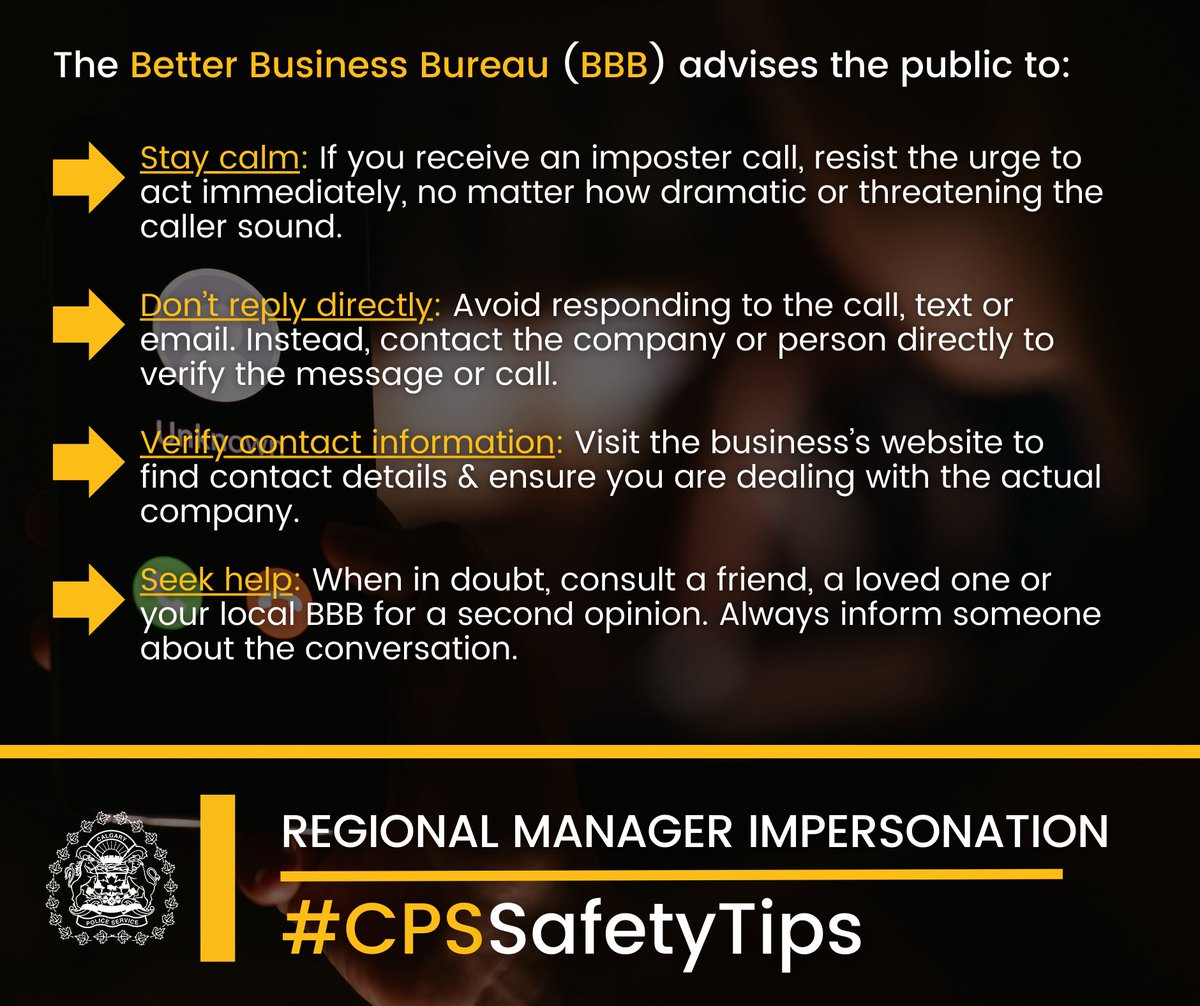 The Better Business Bureau (BBB) advises the public to:

Stay calm: If you receive an imposter call, resist the urge to act immediately, no matter how dramatic or threatening the caller sound.

Don't reply directly: Avoid responding to the call, text or email. Instead, contact the company or person directly to verify the message or call.

Verify contact information: Visit the business's website to find contact details & ensure you are dealing with the actual company.

Seek help: When in doubt, consult a friend, a loved one or your local BBB for a second opinion. Always inform someone about the conversation.

CALGARY POLICE SERVICE

REGIONAL MANAGER IMPERSONATION

#CPSSafetyTips